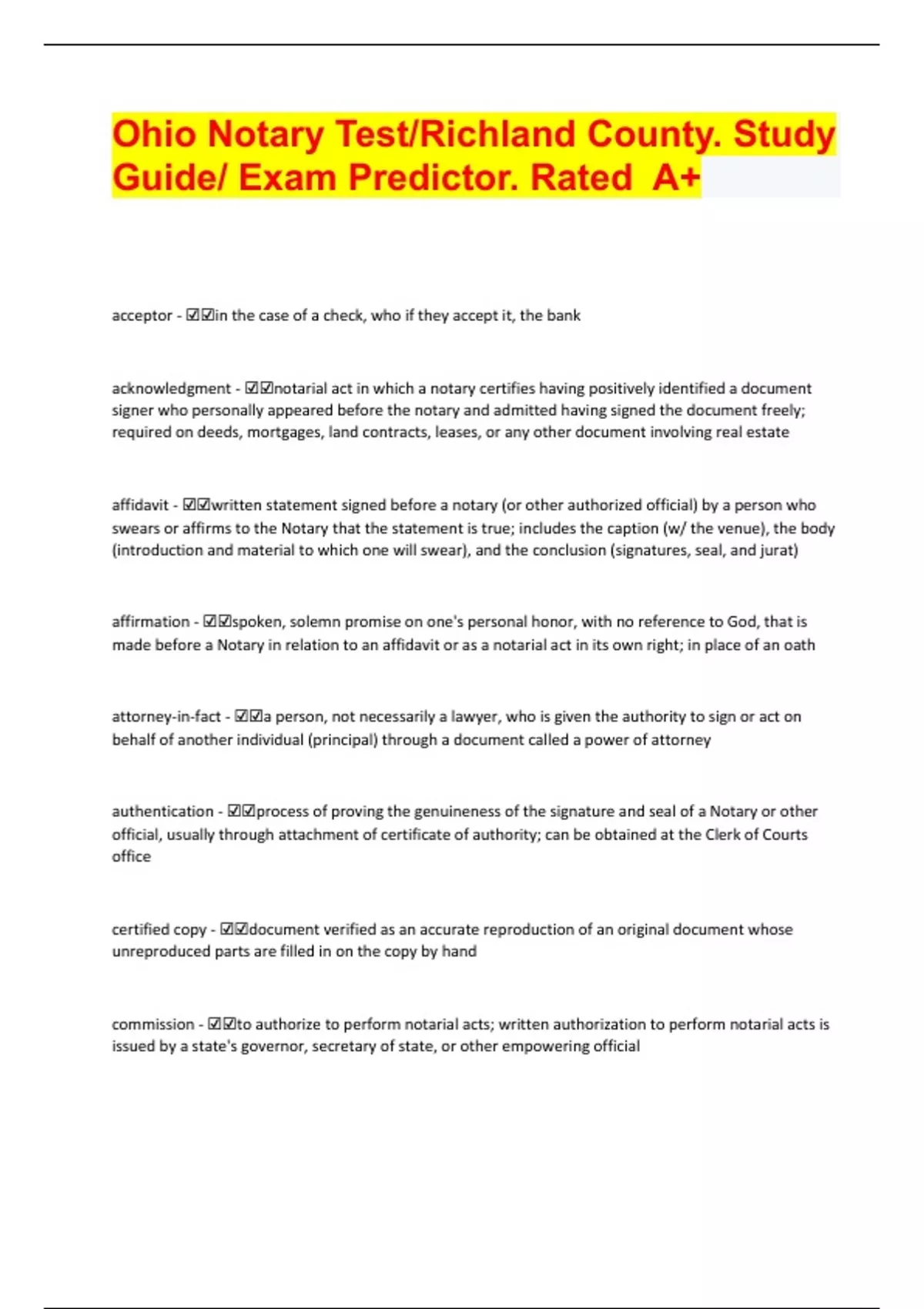 Ohio Notary Test/Richland County. Study Guide/ Exam Predictor. Rated A+

acceptor - ☑☑in the case of a check, who if they accept it, the bank

acknowledgment - ☑☑notarial act in which a notary certifies having positively identified a document signer who personally appeared before the notary and admitted having signed the document freely; required on deeds, mortgages, land contracts, leases, or any other document involving real estate

affidavit - ☑☑written statement signed before a notary (or other authorized official) by a person who swears or affirms to the Notary that the statement is true; includes the caption (w/ the venue), the body (introduction and material to which one will swear), and the conclusion (signatures, seal, and jurat)

affirmation - ☑☑spoken, solemn promise on one's personal honor, with no reference to God, that is made before a Notary in relation to an affidavit or as a notarial act in its own right; in place of an oath

attorney-in-fact - ☑☑a person, not necessarily a lawyer, who is given the authority to sign or act on behalf of another individual (principal) through a document called a power of attorney

authentication - ☑☑process of proving the genuineness of the signature and seal of a Notary or other official, usually through attachment of certificate of authority; can be obtained at the Clerk of Courts office

certified copy - ☑☑document verified as an accurate reproduction of an original document whose unreproduced parts are filled in on the copy by hand

commission - ☑☑to authorize to perform notarial acts; written authorization to perform notarial acts is issued by a state's governor, secretary of state, or other empowering official